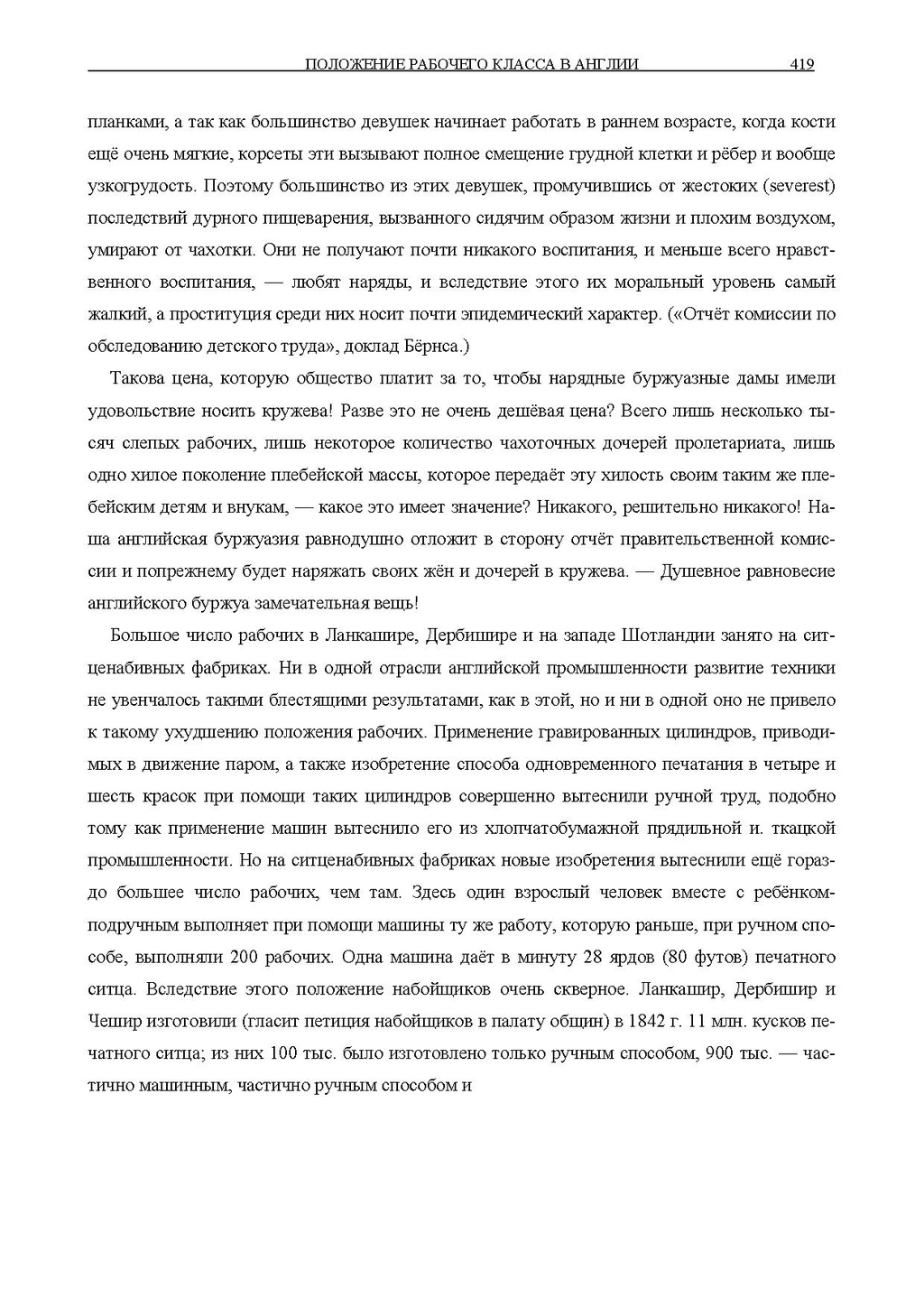 ПОЛОЖЕНИЕ РАБОЧЕГО КЛАССА В АНГЛИИ 419

планками, а так как большинство девушек начинает работать в раннем возрасте, когда кости ещё очень мягкие, корсеты эти вызывают полное смещение грудной клетки и рёбер и вообще узкогрудость. Поэтому большинство из этих девушек, промучившись от жестоких (severest) последствий дурного пищеварения, вызванного сидячим образом жизни и плохим воздухом, умирают от чахотки. Они не получают почти никакого воспитания, и меньше всего нравственного воспитания, — любят наряды, и вследствие этого их моральный уровень самый жалкий, а проституция среди них носит почти эпидемический характер. («Отчёт комиссии по обследованию детского труда», доклад Бёрнса.)

Такова цена, которую общество платит за то, чтобы нарядные буржуазные дамы имели удовольствие носить кружева! Разве это не очень дешёвая цена? Всего лишь несколько тысяч слепых рабочих, лишь некоторое количество чахоточных дочерей пролетариата, лишь одно хилое поколение плебейской массы, которое передаёт эту хилость своим таким же плебейским детям и внукам, — какое это имеет значение? Никакого, решительно никакого! Наша английская буржуазия равнодушно отложит в сторону отчёт правительственной комиссии и попрежнему будет наряжать своих жён и дочерей в кружева. — Душевное равновесие английского буржуа замечательная вещь!

Большое число рабочих в Ланкашире, Дербишире и на западе Шотландии занято на ситценабивных фабриках. Ни в одной отрасли английской промышленности развитие техники не увенчалось такими блестящими результатами, как в этой, но и ни в одной оно не привело к такому ухудшению положения рабочих. Применение гравированных цилиндров, приводимых в движение паром, а также изобретение способа одновременного печатания в четыре и шесть красок при помощи таких цилиндров совершенно вытеснили ручной труд, подобно тому как применение машин вытеснило его из хлопчатобумажной прядильной и. ткацкой промышленности. Но на ситценабивных фабриках новые изобретения вытеснили ещё гораздо большее число рабочих, чем там. Здесь один взрослый человек вместе с ребёнком-подручным выполняет при помощи машины ту же работу, которую раньше, при ручном способе, выполняли 200 рабочих. Одна машина даёт в минуту 28 ярдов (80 футов) печатного ситца. Вследствие этого положение набойщиков очень скверное. Ланкашир, Дербишир и Чешир изготовили (гласит петиция набойщиков в палату общин) в 1842 г. 11 млн. кусков печатного ситца; из них 100 тыс. было изготовлено только ручным способом, 900 тыс. — частично машинным, частично ручным способом и